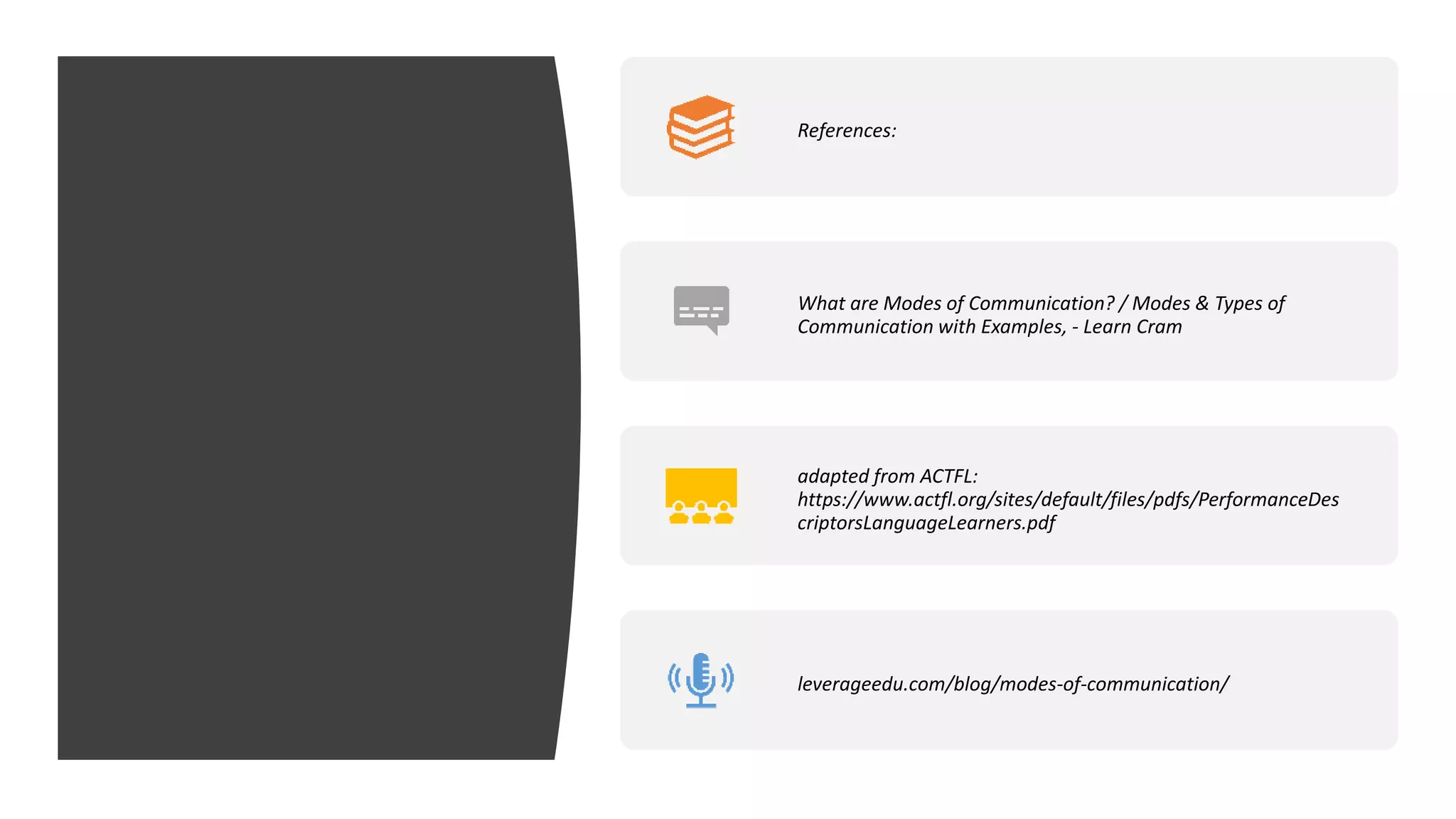 References:

What are Modes of Communication? / Modes & Types of Communication with Examples, - Learn Cram

adapted from ACTFL: https://www.actfl.org/sites/default/files/pdfs/PerformanceDescriptorsLanguageLearners.pdf

leverageedu.com/blog/modes-of-communication/